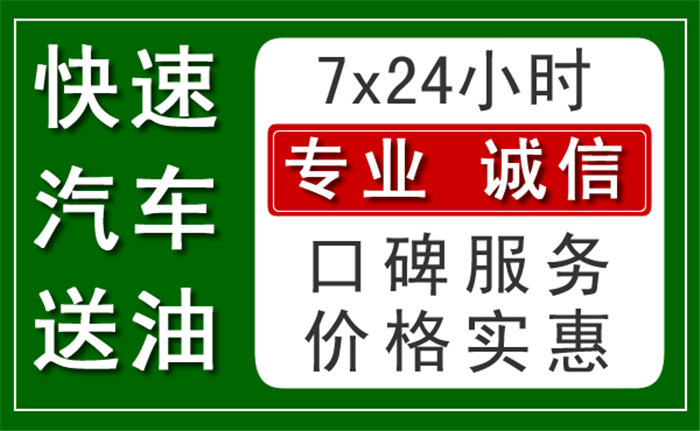 快速
汽车
送油

7x24小时
专业 诚信
口碑服务
价格实惠